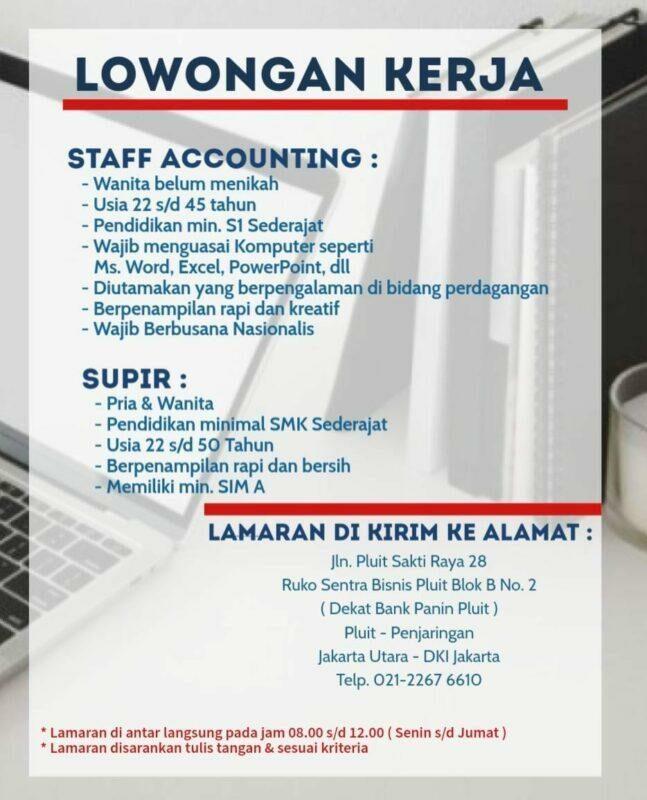 LOWONGAN KERJA

STAFF ACCOUNTING :
- Wanita belum menikah
- Usia 22 s/d 45 tahun
- Pendidikan min. S1 Sederajat
- Wajib menguasai Komputer seperti Ms. Word, Excel, PowerPoint, dll
- Diutamakan yang berpengalaman di bidang perdagangan
- Berpenampilan rapi dan kreatif
- Wajib Berbusana Nasionalis

SUPIR :
- Pria & Wanita
- Pendidikan minimal SMK Sederajat
- Usia 22 s/d 50 Tahun
- Berpenampilan rapi dan bersih
- Memiliki min. SIM A

LAMARAN DI KIRIM KE ALAMAT :
Jln. Pluit Sakti Raya 28
Ruko Sentra Bisnis Pluit Blok B No. 2
( Dekat Bank Panin Pluit )
Pluit - Penjaringan
Jakarta Utara - DKI Jakarta
Telp. 021-2267 6610

* Lamaran di antar langsung pada jam 08.00 s/d 12.00 ( Senin s/d Jumat )
* Lamaran disarankan tulis tangan & sesuai kriteria